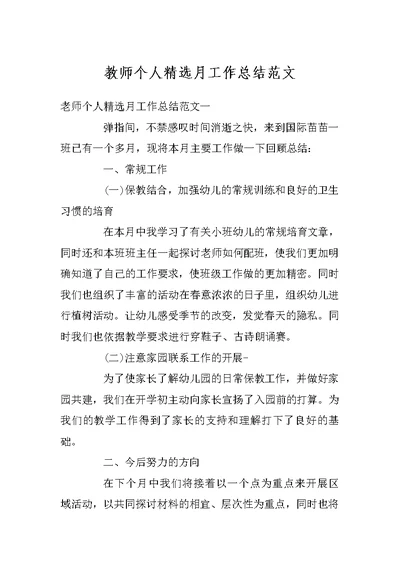 教师个人精选月工作总结范文

老师个人精选月工作总结范文一

弹指间，不禁感叹时间消逝之快，来到国际苗苗一班已有一个多月，现将本月主要工作做一下回顾总结：

一、常规工作

(一)保教结合，加强幼儿的常规训练和良好的卫生习惯的培育

在本月中我学习了有关小班幼儿的常规培育文章，同时还和本班班主任一起探讨老师如何配班，使我们更加明确知道了自己的工作要求，使班级工作做的更加精密。同时我们也组织了丰富的活动在春意浓浓的日子里，组织幼儿进行植树活动。让幼儿感受季节的改变，发觉春天的隐私。同时我们也依据教学要求进行穿鞋子、古诗朗诵赛。

(二)注意家园联系工作的开展-

为了使家长了解幼儿园的日常保教工作，并做好家园共建，我们在开学初主动向家长宣扬了入园前的打算。为我们的教学工作得到了家长的支持和理解打下了良好的基础。

二、今后努力的方向

在下个月中我们将接着以一个点为重点来开展区域活动，以共同探讨材料的相宜、层次性为重点，同时也将